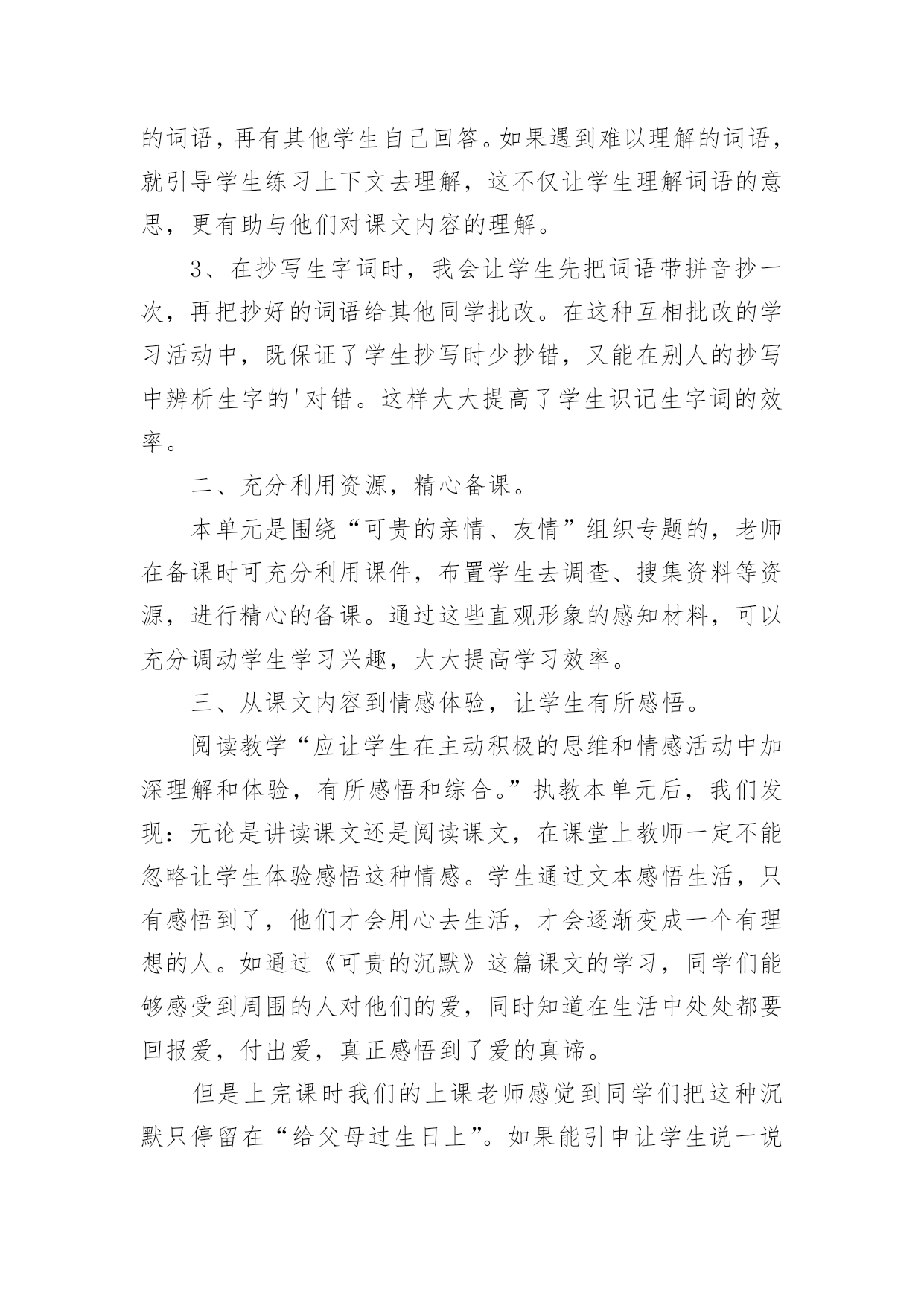 的词语，再有其他学生自己回答。如果遇到难以理解的词语，就引导学生练习上下文去理解，这不仅让学生理解词语的意思，更有助与他们对课文内容的理解。

3、在抄写生字词时，我会让学生先把词语带拼音抄一次，再把抄好的词语给其他同学批改。在这种互相批改的学习活动中，既保证了学生抄写时少抄错，又能在别人的抄写中辨析生字的'对错。这样大大提高了学生识记生字词的效率。

二、充分利用资源，精心备课。

本单元是围绕“可贵的亲情、友情”组织专题的，老师在备课时可充分利用课件，布置学生去调查、搜集资料等资源，进行精心的备课。通过这些直观形象的感知材料，可以充分调动学生学习兴趣，大大提高学习效率。

三、从课文内容到情感体验，让学生有所感悟。

阅读教学“应让学生在主动积极的思维和情感活动中加深理解和体验，有所感悟和综合。”执教本单元后，我们发现：无论是讲读课文还是阅读课文，在课堂上教师一定不能忽略让学生体验感悟这种情感。学生通过文本感悟生活，只有感悟到了，他们才会用心去生活，才会逐渐变成一个有理想的人。如通过《可贵的沉默》这篇课文的学习，同学们能够感受到周围的人对他们的爱，同时知道在生活中处处都要回报爱，付出爱，真正感悟到了爱的真谛。

但是上完课时我们的上课老师感觉到同学们把这种沉默只停留在“给父母过生日上”。如果能引申让学生说一说